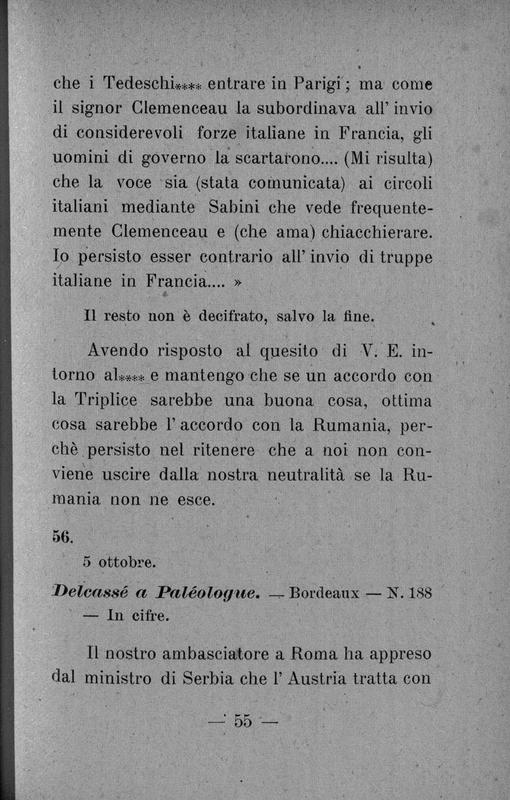 che i Tedeschi**** entrare in Parigi; ma come il signor Clemenceau la subordinava all' invio di considerevoli forze italiane in Francia, gli uomini di governo la scartarono.... (Mi risulta) che la voce sia (stata comunicata) ai circoli italiani mediante Sabini che vede frequentemente Clemenceau e (che ama) chiacchierare. Io persisto esser contrario all' invio di truppe italiane in Francia.... »

Il resto non è decifrato, salvo la fine.

Avendo risposto al quesito di V. E. intorno al**** e mantengo che se un accordo con la Triplice sarebbe una buona cosa, ottima cosa sarebbe l' accordo con la Rumania, perchè persisto nel ritenere che a noi non conviene uscire dalla nostra neutralità se la Rumania non ne esce.

56.

5 ottobre.

Delcassé a Paléologue. — Bordeaux — N. 188 — In cifre.

Il nostro ambasciatore a Roma ha appreso dal ministro di Serbia che l' Austria tratta con

— 55 —